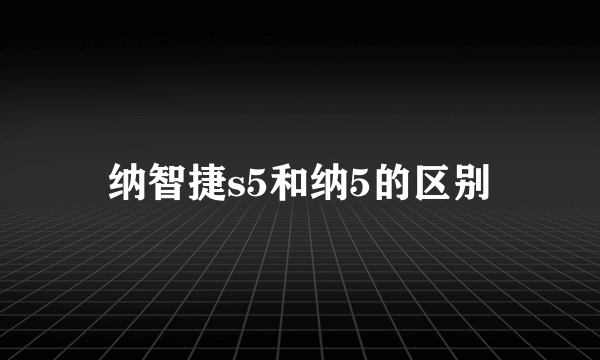 纳智捷s5和纳5的区别